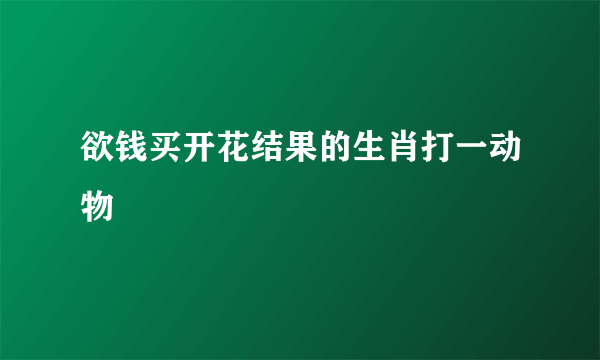 欲钱买开花结果的生肖打一动物